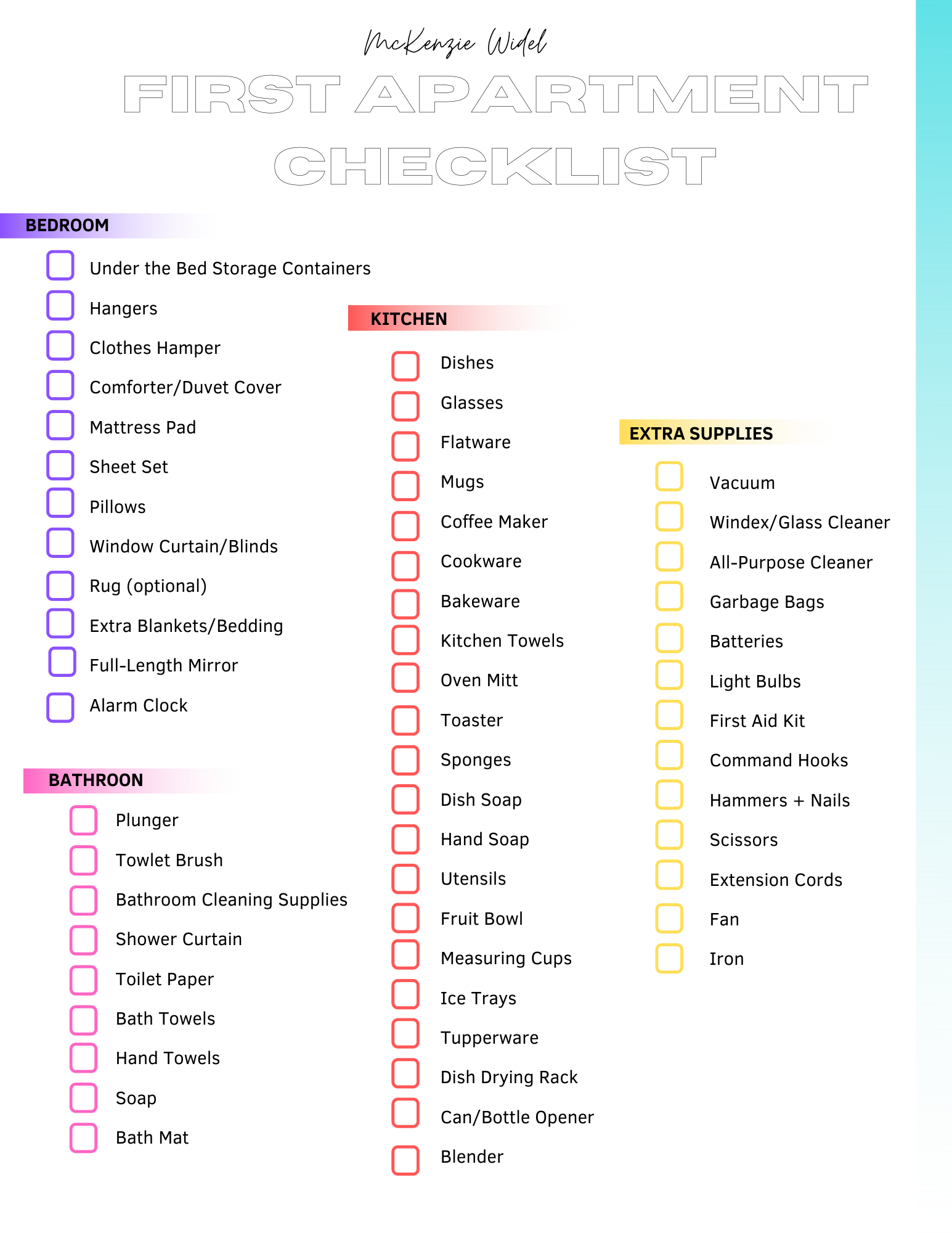 McKenzie Widel

FIRST APARTMENT CHECKLIST

BEDROOM

Under the Bed Storage Containers
Hangers
Clothes Hamper
Comforter/Duvet Cover
Mattress Pad
Sheet Set
Pillows
Window Curtain/Blinds
Rug (optional)
Extra Blankets/Bedding
Full-Length Mirror
Alarm Clock

BATHROON

Plunger
Towlet Brush
Bathroom Cleaning Supplies
Shower Curtain
Toilet Paper
Bath Towels
Hand Towels
Soap
Bath Mat

KITCHEN

Dishes
Glasses
Flatware
Mugs
Coffee Maker
Cookware
Bakeware
Kitchen Towels
Oven Mitt
Toaster
Sponges
Dish Soap
Hand Soap
Utensils
Fruit Bowl
Measuring Cups
Ice Trays
Tupperware
Dish Drying Rack
Can/Bottle Opener
Blender

EXTRA SUPPLIES

Vacuum
Windex/Glass Cleaner
All-Purpose Cleaner
Garbage Bags
Batteries
Light Bulbs
First Aid Kit
Command Hooks
Hammers + Nails
Scissors
Extension Cords
Fan
Iron